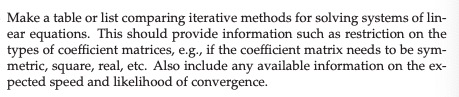 Make a table or list comparing iterative methods for solving systems of linear equations. This should provide information such as restriction on the types of coefficient matrices, e.g., if the coefficient matrix needs to be symmetric, square, real, etc. Also include any available information on the expected speed and likelihood of convergence.